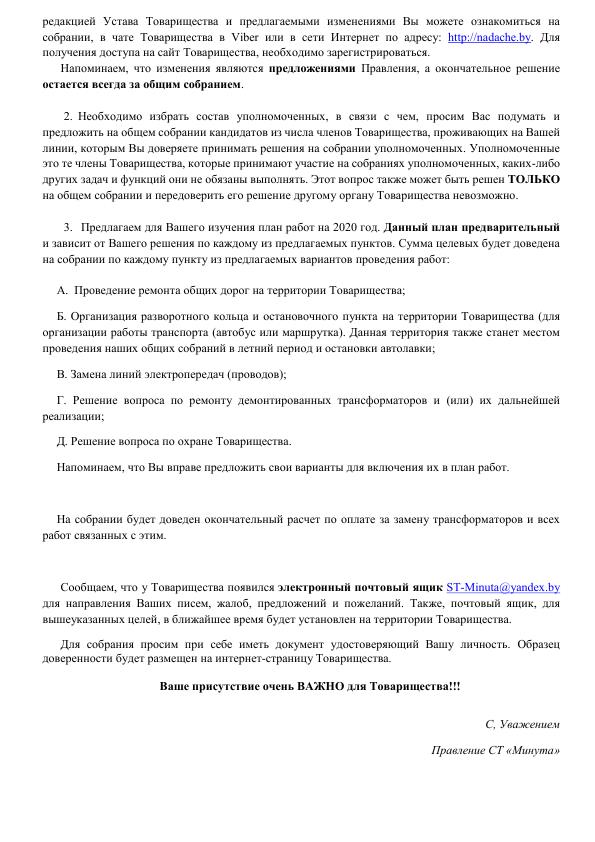 редакцией Устава Товарищества и предлагаемыми изменениями Вы можете ознакомиться на собрании, в чате Товарищества в Viber или в сети Интернет по адресу: http://nadache.by. Для получения доступа на сайт Товарищества, необходимо зарегистрироваться.

Напоминаем, что изменения являются предложениями Правления, а окончательное решение остается всегда за общим собранием.

2. Необходимо избрать состав уполномоченных, в связи с чем, просим Вас подумать и предложить на общем собрании кандидатов из числа членов Товарищества, проживающих на Вашей линии, которым Вы доверяете принимать решения на собрании уполномоченных. Уполномоченные это те члены Товарищества, которые принимают участие на собраниях уполномоченных, каких-либо других задач и функций они не обязаны выполнять. Этот вопрос также может быть решен ТОЛЬКО на общем собрании и передоверить его решение другому органу Товарищества невозможно.

3. Предлагаем для Вашего изучения план работ на 2020 год. Данный план предварительный и зависит от Вашего решения по каждому из предлагаемых пунктов. Сумма целевых будет доведена на собрании по каждому пункту из предлагаемых вариантов проведения работ:

А. Проведение ремонта общих дорог на территории Товарищества;

Б. Организация разворотного кольца и остановочного пункта на территории Товарищества (для организации работы транспорта (автобус или маршрутка). Данная территория также станет местом проведения наших общих собраний в летний период и остановки автолавки;

В. Замена линий электропередач (проводов);

Г. Решение вопроса по ремонту демонтированных трансформаторов и (или) их дальнейшей реализации;

Д. Решение вопроса по охране Товарищества.

Напоминаем, что Вы вправе предложить свои варианты для включения их в план работ.

На собрании будет доведен окончательный расчет по оплате за замену трансформаторов и всех работ связанных с этим.

Сообщаем, что у Товарищества появился электронный почтовый ящик ST-Minuta@yandex.by для направления Ваших писем, жалоб, предложений и пожеланий. Также, почтовый ящик, для вышеуказанных целей, в ближайшее время будет установлен на территории Товарищества.

Для собрания просим при себе иметь документ удостоверяющий Вашу личность. Образец доверенности будет размещен на интернет-страницу Товарищества.

Ваше присутствие очень ВАЖНО для Товарищества!!!

С, Уважением

Правление СТ «Минута»